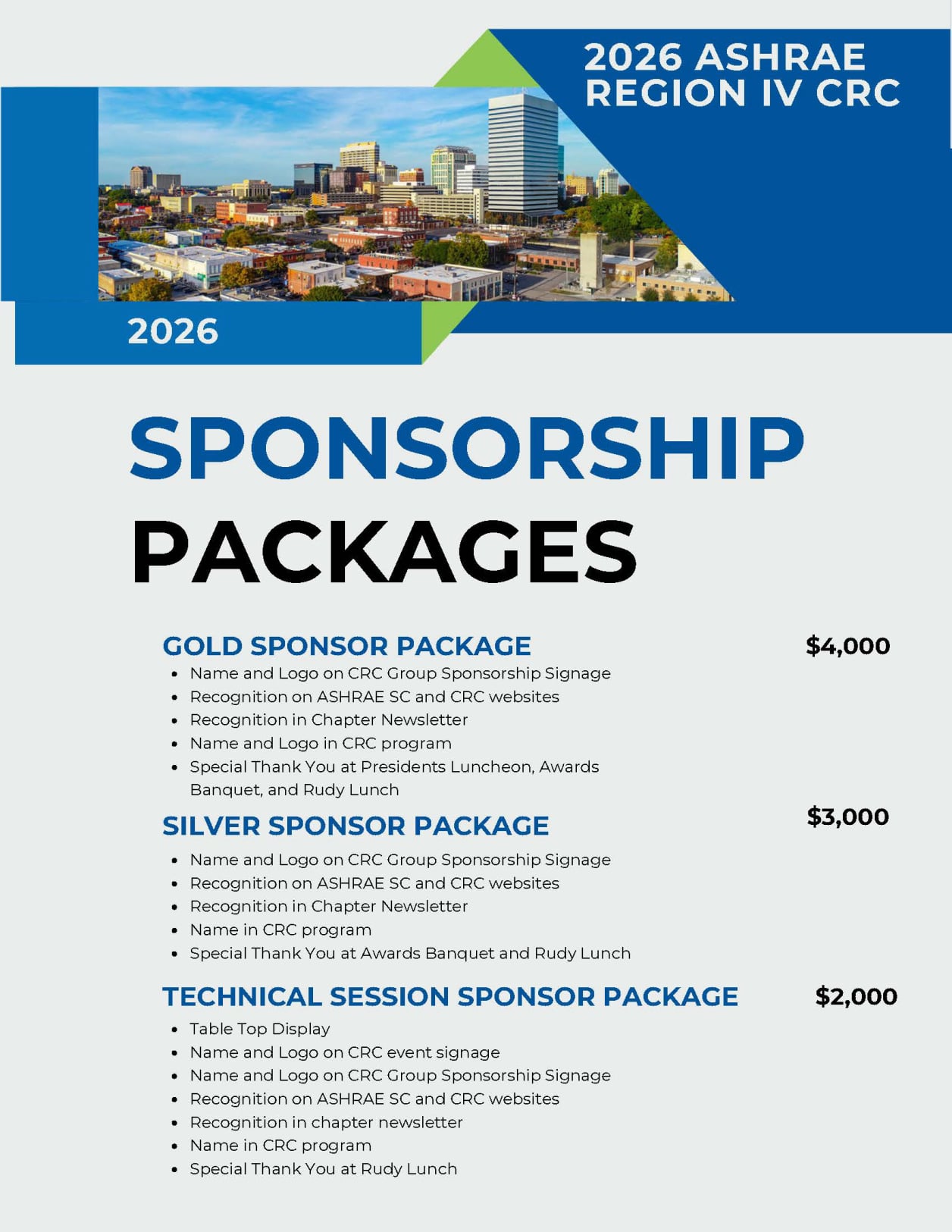 2026 ASHRAE REGION IV CRC

2026

SPONSORSHIP PACKAGES

GOLD SPONSOR PACKAGE $4,000

- Name and Logo on CRC Group Sponsorship Signage
- Recognition on ASHRAE SC and CRC websites
- Recognition in Chapter Newsletter
- Name and Logo in CRC program
- Special Thank You at Presidents Luncheon, Awards Banquet, and Rudy Lunch

SILVER SPONSOR PACKAGE $3,000

- Name and Logo on CRC Group Sponsorship Signage
- Recognition on ASHRAE SC and CRC websites
- Recognition in Chapter Newsletter
- Name in CRC program
- Special Thank You at Awards Banquet and Rudy Lunch

TECHNICAL SESSION SPONSOR PACKAGE $2,000

- Table Top Display
- Name and Logo on CRC event signage
- Name and Logo on CRC Group Sponsorship Signage
- Recognition on ASHRAE SC and CRC websites
- Recognition in chapter newsletter
- Name in CRC program
- Special Thank You at Rudy Lunch